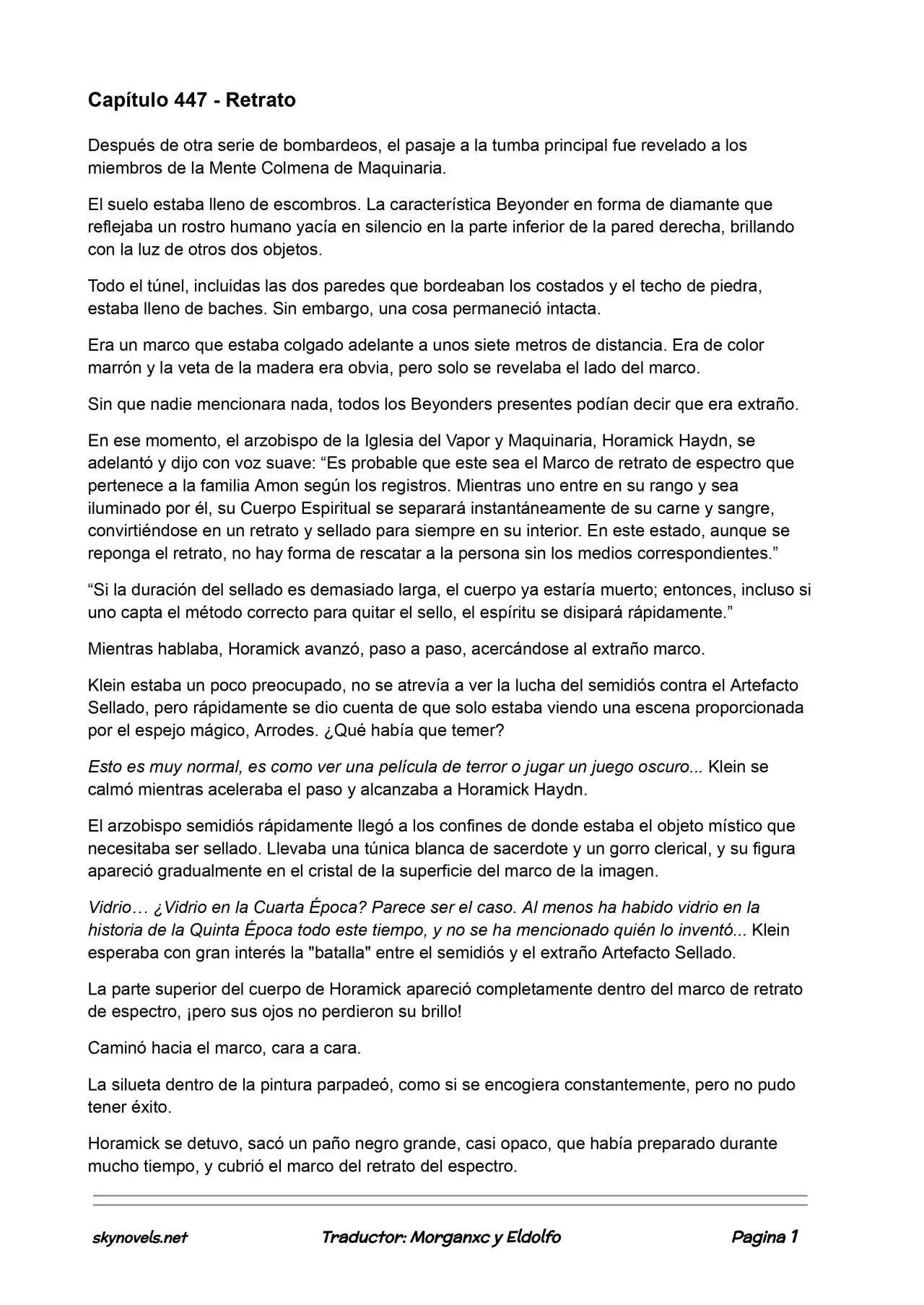 Capítulo 447 - Retrato

Después de otra serie de bombardeos, el pasaje a la tumba principal fue revelado a los miembros de la Mente Colmena de Maquinaria.

El suelo estaba lleno de escombros. La característica Beyonder en forma de diamante que reflejaba un rostro humano yacía en silencio en la parte inferior de la pared derecha, brillando con la luz de otros dos objetos.

Todo el túnel, incluidas las dos paredes que bordeaban los costados y el techo de piedra, estaba lleno de baches. Sin embargo, una cosa permaneció intacta.

Era un marco que estaba colgado adelante a unos siete metros de distancia. Era de color marrón y la veta de la madera era obvia, pero solo se revelaba el lado del marco.

Sin que nadie mencionara nada, todos los Beyonders presentes podían decir que era extraño.

En ese momento, el arzobispo de la Iglesia del Vapor y Maquinaria, Horamick Haydn, se adelantó y dijo con voz suave: “Es probable que este sea el Marco de retrato de espectro que pertenece a la familia Amon según los registros. Mientras uno entre en su rango y sea iluminado por él, su Cuerpo Espiritual se separará instantáneamente de su carne y sangre, convirtiéndose en un retrato y sellado para siempre en su interior. En este estado, aunque se reponga el retrato, no hay forma de rescatar a la persona sin los medios correspondientes.”

“Si la duración del sellado es demasiado larga, el cuerpo ya estaría muerto; entonces, incluso si uno capta el método correcto para quitar el sello, el espíritu se disipará rápidamente.”

Mientras hablaba, Horamick avanzó, paso a paso, acercándose al extraño marco.

Klein estaba un poco preocupado, no se atrevía a ver la lucha del semidiós contra el Artefacto Sellado, pero rápidamente se dio cuenta de que solo estaba viendo una escena proporcionada por el espejo mágico, Arrodes. ¿Qué había que temer?

Esto es muy normal, es como ver una película de terror o jugar un juego oscuro... Klein se calmó mientras aceleraba el paso y alcanzaba a Horamick Haydn.

El arzobispo semidiós rápidamente llegó a los confines de donde estaba el objeto místico que necesitaba ser sellado. Llevaba una túnica blanca de sacerdote y un gorro clerical, y su figura apareció gradualmente en el cristal de la superficie del marco de la imagen.

Vidrio… ¿Vidrio en la Cuarta Época? Parece ser el caso. Al menos ha habido vidrio en la historia de la Quinta Época todo este tiempo, y no se ha mencionado quién lo inventó... Klein esperaba con gran interés la "batalla" entre el semidiós y el extraño Artefacto Sellado.

La parte superior del cuerpo de Horamick apareció completamente dentro del marco de retrato de espectro, ¡pero sus ojos no perdieron su brillo!

Caminó hacia el marco, cara a cara.

La silueta dentro de la pintura parpadeó, como si se encogiera constantemente, pero no pudo tener éxito.

Horamick se detuvo, sacó un paño negro grande, casi opaco, que había preparado durante mucho tiempo, y cubrió el marco del retrato del espectro.

skynovels.net Traductor: Morganxc y Eldolfo Pagina 1